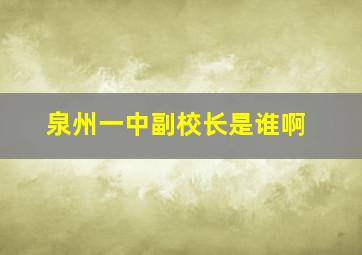 泉州一中副校长是谁啊